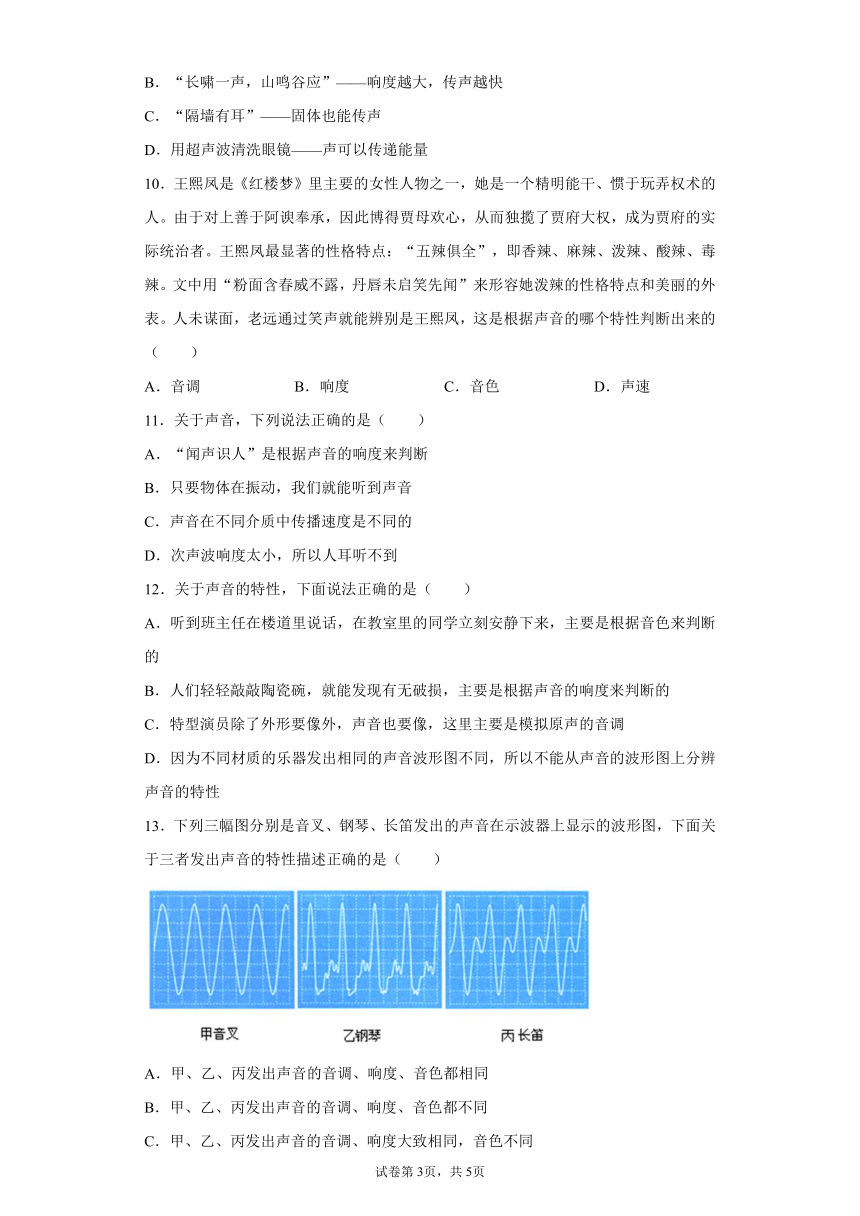 B．“长啸一声，山鸣谷应”——响度越大，传声越快

C．“隔墙有耳”——固体也能传声

D．用超声波清洗眼镜——声可以传递能量

10．王熙凤是《红楼梦》里主要的女性人物之一，她是一个精明能干、惯于玩弄权术的人。由于对上善于阿谀奉承，因此博得贾母欢心，从而独揽了贾府大权，成为贾府的实际统治者。王熙凤最显著的性格特点：“五辣俱全”，即香辣、麻辣、泼辣、酸辣、毒辣。文中用“粉面含春威不露，丹唇未启笑先闻”来形容她泼辣的性格特点和美丽的外表。人未谋面，老远通过笑声就能辨别是王熙凤，这是根据声音的哪个特性判断出来的（　　）

A．音调　　B．响度　　C．音色　　D．声速

11．关于声音，下列说法正确的是（　　）

A．“闻声识人”是根据声音的响度来判断

B．只要物体在振动，我们就能听到声音

C．声音在不同介质中传播速度是不同的

D．次声波响度太小，所以人耳听不到

12．关于声音的特性，下面说法正确的是（　　）

A．听到班主任在楼道里说话，在教室里的同学立刻安静下来，主要是根据音色来判断的

B．人们轻轻敲敲陶瓷碗，就能发现有无破损，主要是根据声音的响度来判断的

C．特型演员除了外形要像外，声音也要像，这里主要是模拟原声的音调

D．因为不同材质的乐器发出相同的声音波形图不同，所以不能从声音的波形图上分辨声音的特性

13．下列三幅图分别是音叉、钢琴、长笛发出的声音在示波器上显示的波形图，下面关于三者发出声音的特性描述正确的是（　　）

甲音叉　　乙钢琴　　丙长笛

A．甲、乙、丙发出声音的音调、响度、音色都相同

B．甲、乙、丙发出声音的音调、响度、音色都不同

C．甲、乙、丙发出声音的音调、响度大致相同，音色不同

试卷第3页，共5页